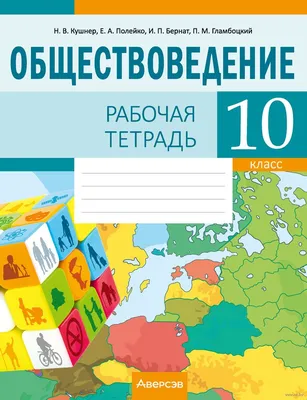 Н. В. Кушнер, Е. А. Полейко, И. П. Бернат, П. М. Гламбоцкий

ОБЩЕСТВОВЕДЕНИЕ

РАБОЧАЯ ТЕТРАДЬ

10 класс

Аверсэв